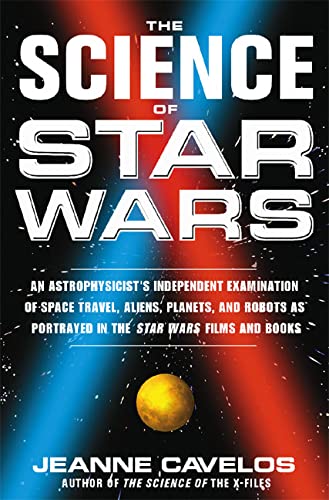 THE
SCIENCE
OF
STAR
WARS

AN ASTROPHYSICIST'S INDEPENDENT EXAMINATION OF SPACE TRAVEL, ALIENS, PLANETS, AND ROBOTS AS PORTRAYED IN THE STAR WARS FILMS AND BOOKS

JEANNE CAVELOS
AUTHOR OF THE SCIENCE OF THE X-FILES